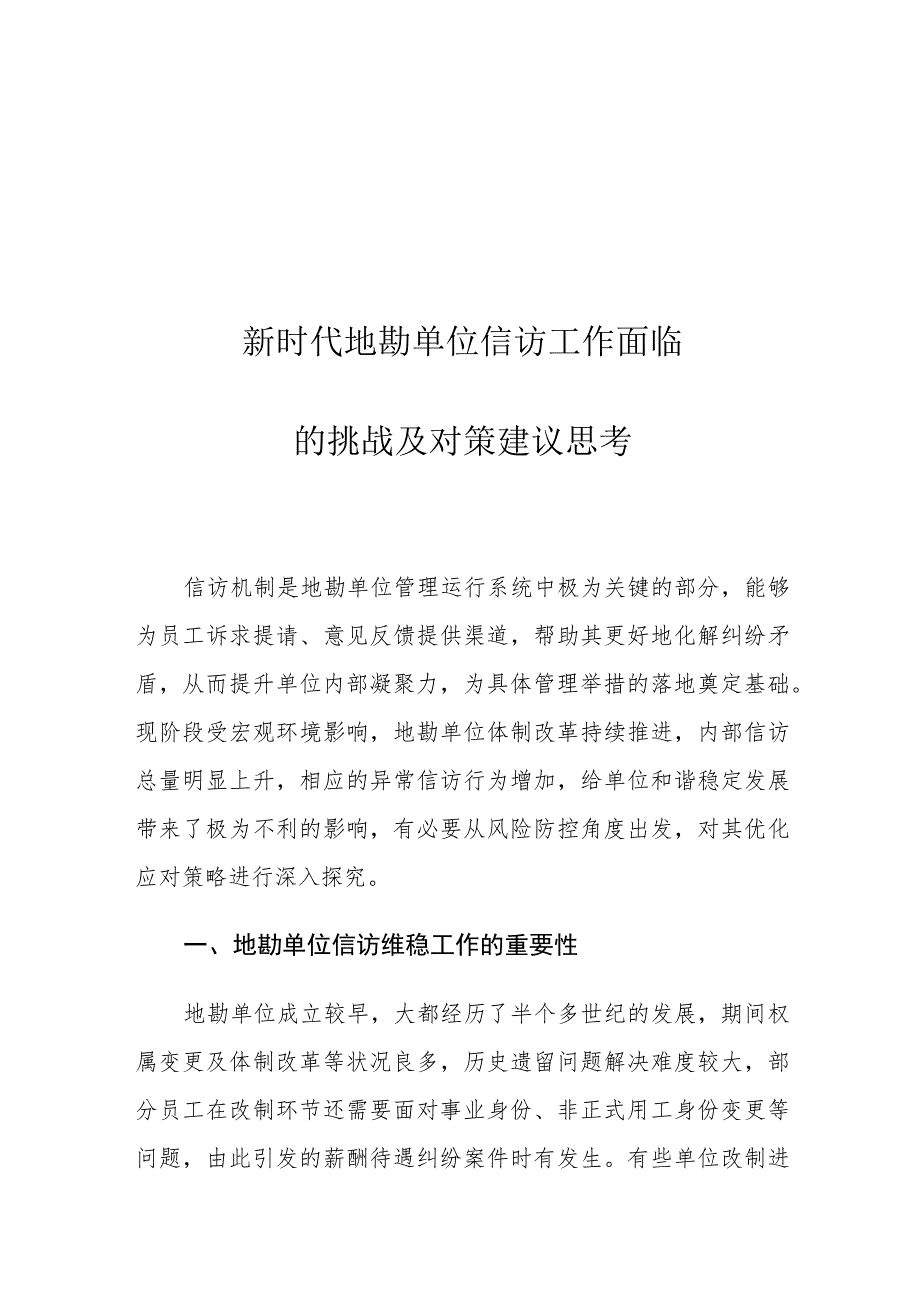 新时代地勘单位信访工作面临

的挑战及对策建议思考

信访机制是地勘单位管理运行系统中极为关键的部分，能够为员工诉求提请、意见反馈提供渠道，帮助其更好地化解纠纷矛盾，从而提升单位内部凝聚力，为具体管理举措的落地奠定基础。现阶段受宏观环境影响，地勘单位体制改革持续推进，内部信访总量明显上升，相应的异常信访行为增加，给单位和谐稳定发展带来了极为不利的影响，有必要从风险防控角度出发，对其优化应对策略进行深入探究。

一、地勘单位信访维稳工作的重要性

地勘单位成立较早，大都经历了半个多世纪的发展，期间权属变更及体制改革等状况良多，历史遗留问题解决难度较大，部分员工在改制环节还需要面对事业身份、非正式用工身份变更等问题，由此引发的薪酬待遇纠纷案件时有发生。有些单位改制进